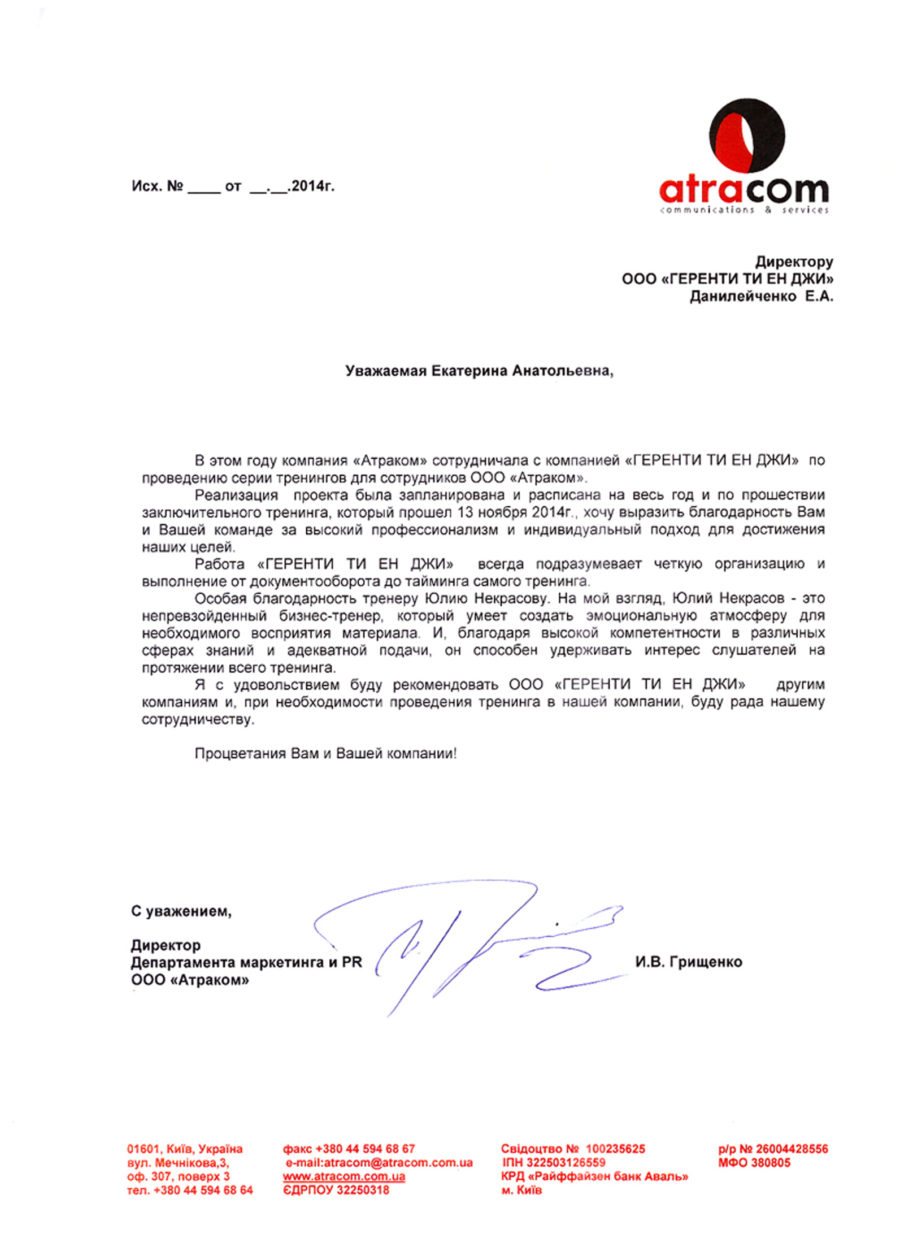 Исх. № ____ от __.__.2014г.

atracom
communications & services

Директору
ООО «ГЕРЕНТИ ТИ ЕН ДЖИ»
Данилейченко Е.А.

Уважаемая Екатерина Анатольевна,

В этом году компания «Атраком» сотрудничала с компанией «ГЕРЕНТИ ТИ ЕН ДЖИ» по проведению серии тренингов для сотрудников ООО «Атраком».

Реализация проекта была запланирована и расписана на весь год и по прошествии заключительного тренинга, который прошел 13 ноября 2014г., хочу выразить благодарность Вам и Вашей команде за высокий профессионализм и индивидуальный подход для достижения наших целей.

Работа «ГЕРЕНТИ ТИ ЕН ДЖИ» всегда подразумевает четкую организацию и выполнение от документооборота до тайминга самого тренинга.

Особая благодарность тренеру Юлию Некрасову. На мой взгляд, Юлий Некрасов - это непревзойденный бизнес-тренер, который умеет создать эмоциональную атмосферу для необходимого восприятия материала. И, благодаря высокой компетентности в различных сферах знаний и адекватной подачи, он способен удерживать интерес слушателей на протяжении всего тренинга.

Я с удовольствием буду рекомендовать ООО «ГЕРЕНТИ ТИ ЕН ДЖИ» другим компаниям и, при необходимости проведения тренинга в нашей компании, буду рада нашему сотрудничеству.

Процветания Вам и Вашей компании!

С уважением,

Директор
Департамента маркетинга и PR
ООО «Атраком»
И.В. Грищенко

01601, Київ, Україна
вул. Мечнікова,3,
оф. 307, поверх 3
тел. +380 44 594 68 64

факс +380 44 594 68 67
e-mail:atracom@atracom.com.ua
www.atracom.com.ua
ЄДРПОУ 32250318

Свідоцтво № 100235625
ІПН 322503126559
КРД «Райффайзен банк Аваль»
м. Київ

р/р № 26004428556
МФО 380805